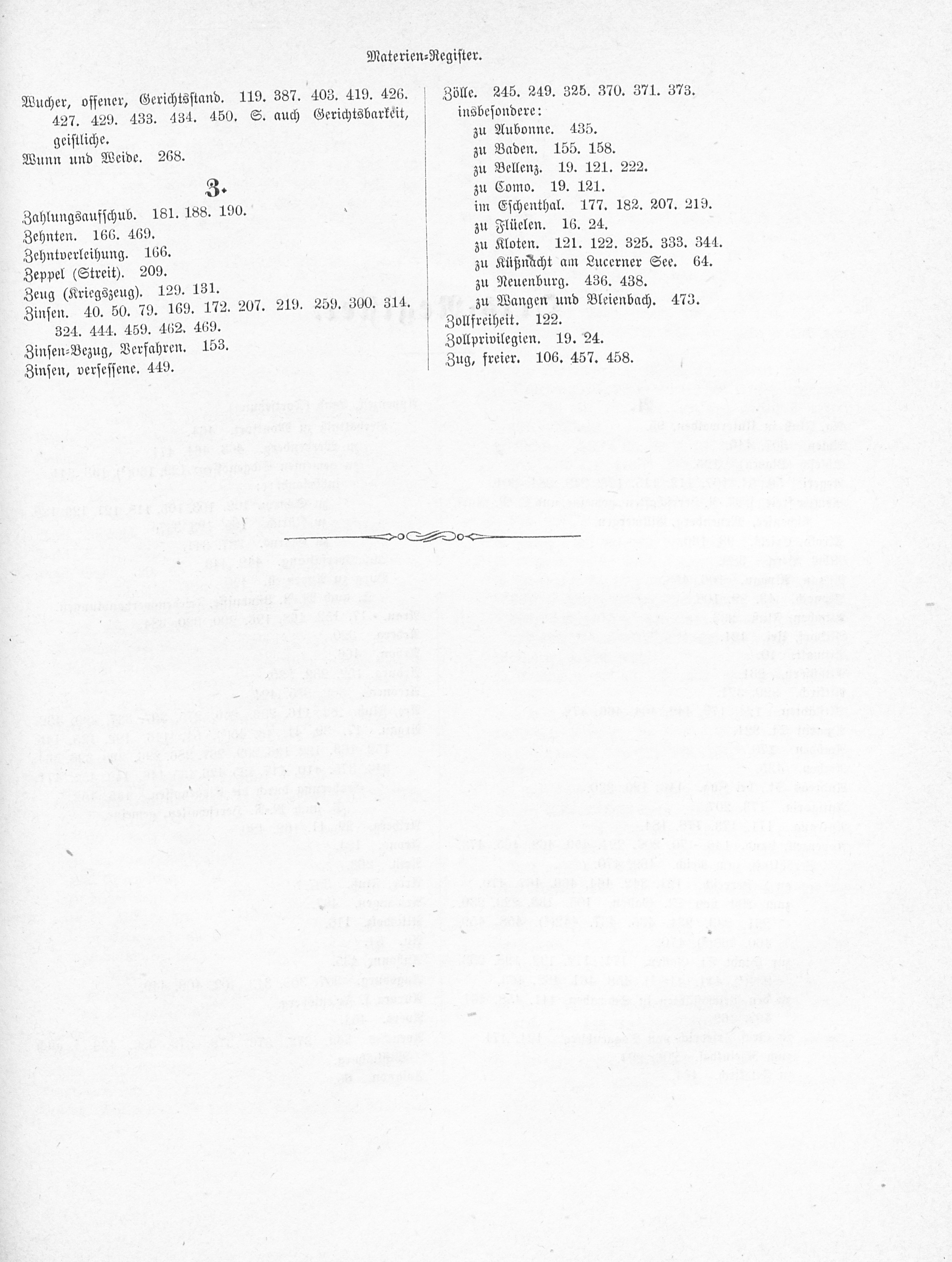 Materien-Register.

Wucher, offener, Gerichtsstand. 119. 387. 403. 419. 426. 427. 429. 433. 434. 450. S. auch Gerichtsbarkeit, geistliche.
Wunn und Weide. 268.

Z.

Zahlungsaufschub. 181. 188. 190.
Zehnten. 166. 469.
Zehntverleihung. 166.
Zeppel (Streit). 209.
Zeug (Kriegszeug). 129. 131.
Zinsen. 40. 50. 79. 169. 172. 207. 219. 259. 300. 314. 324. 444. 459. 462. 469.
Zinsen-Bezug, Verfahren. 153.
Zinsen, versessene. 449.

Zölle. 245. 249. 325. 370. 371. 373.
insbesondere:
zu Aubonne. 435.
zu Baden. 155. 158.
zu Bellenz. 19. 121. 222.
zu Como. 19. 121.
im Eschenthal. 177. 182. 207. 219.
zu Flüelen. 16. 24.
zu Kloten. 121. 122. 325. 333. 344.
zu Küßnacht am Lucerner See. 64.
zu Neuenburg. 436. 438.
zu Wangen und Bleienbach. 473.
Zollfreiheit. 122.
Zollprivilegien. 19. 24.
Zug, freier. 106. 457. 458.